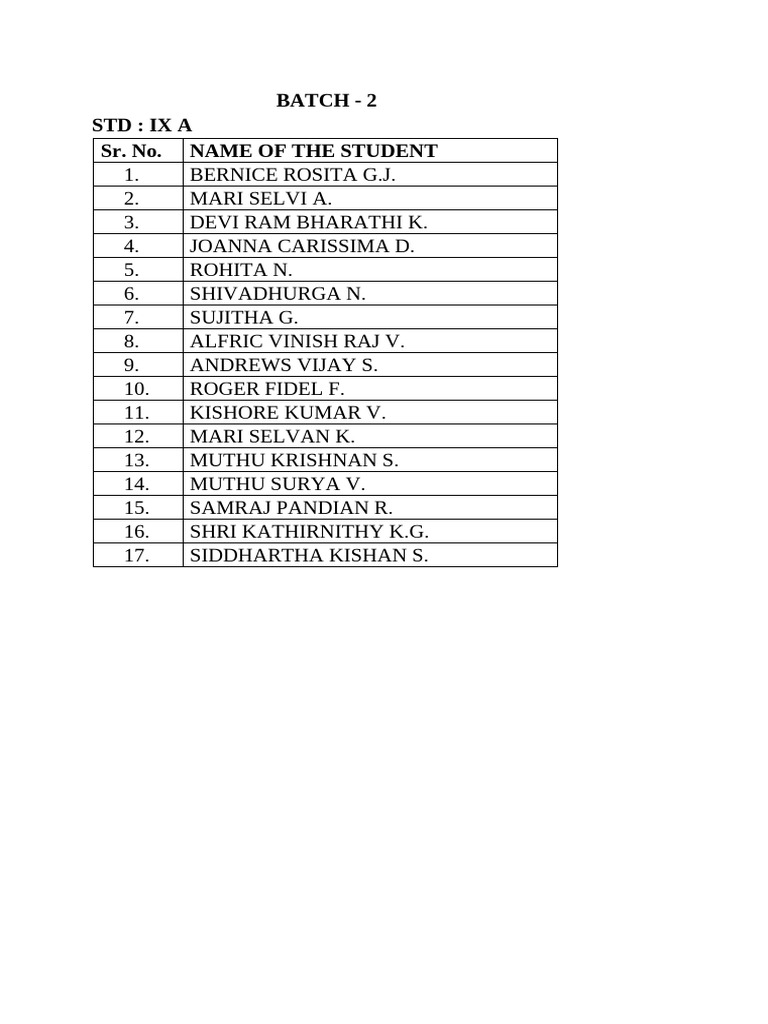 BATCH - 2

STD : IX A

| Sr. No. | NAME OF THE STUDENT |
|---|---|
| 1. | BERNICE ROSITA G.J. |
| 2. | MARI SELVI A. |
| 3. | DEVI RAM BHARATHI K. |
| 4. | JOANNA CARISSIMA D. |
| 5. | ROHITA N. |
| 6. | SHIVADHURGA N. |
| 7. | SUJITHA G. |
| 8. | ALFRIC VINISH RAJ V. |
| 9. | ANDREWS VIJAY S. |
| 10. | ROGER FIDEL F. |
| 11. | KISHORE KUMAR V. |
| 12. | MARI SELVAN K. |
| 13. | MUTHU KRISHNAN S. |
| 14. | MUTHU SURYA V. |
| 15. | SAMRAJ PANDIAN R. |
| 16. | SHRI KATHIRNITHY K.G. |
| 17. | SIDDHARTHA KISHAN S. |